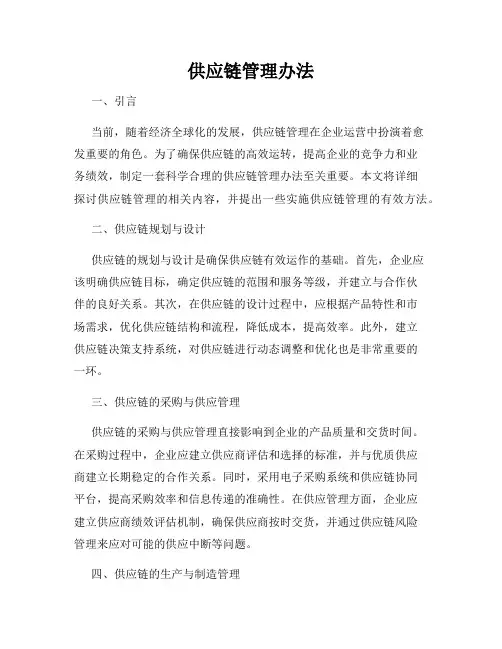 供应链管理办法

一、引言

当前，随着经济全球化的发展，供应链管理在企业运营中扮演着愈发重要的角色。为了确保供应链的高效运转，提高企业的竞争力和业务绩效，制定一套科学合理的供应链管理办法至关重要。本文将详细探讨供应链管理的相关内容，并提出一些实施供应链管理的有效方法。

二、供应链规划与设计

供应链的规划与设计是确保供应链有效运作的基础。首先，企业应该明确供应链目标，确定供应链的范围和服务等级，并建立与合作伙伴的良好关系。其次，在供应链的设计过程中，应根据产品特性和市场需求，优化供应链结构和流程，降低成本，提高效率。此外，建立供应链决策支持系统，对供应链进行动态调整和优化也是非常重要的一环。

三、供应链的采购与供应管理

供应链的采购与供应管理直接影响到企业的产品质量和交货时间。在采购过程中，企业应建立供应商评估和选择的标准，并与优质供应商建立长期稳定的合作关系。同时，采用电子采购系统和供应链协同平台，提高采购效率和信息传递的准确性。在供应管理方面，企业应建立供应商绩效评估机制，确保供应商按时交货，并通过供应链风险管理来应对可能的供应中断等问题。

四、供应链的生产与制造管理